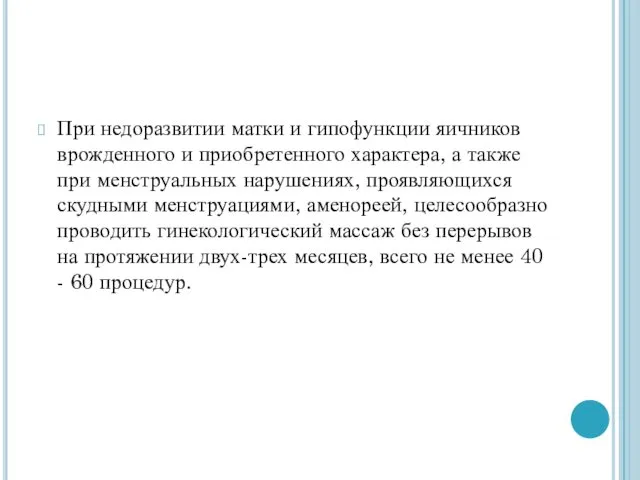 При недоразвитии матки и гипофункции яичников врожденного и приобретенного характера, а также при менструальных нарушениях, проявляющихся скудными менструациями, аменореей, целесообразно проводить гинекологический массаж без перерывов на протяжении двух-трех месяцев, всего не менее 40 - 60 процедур.